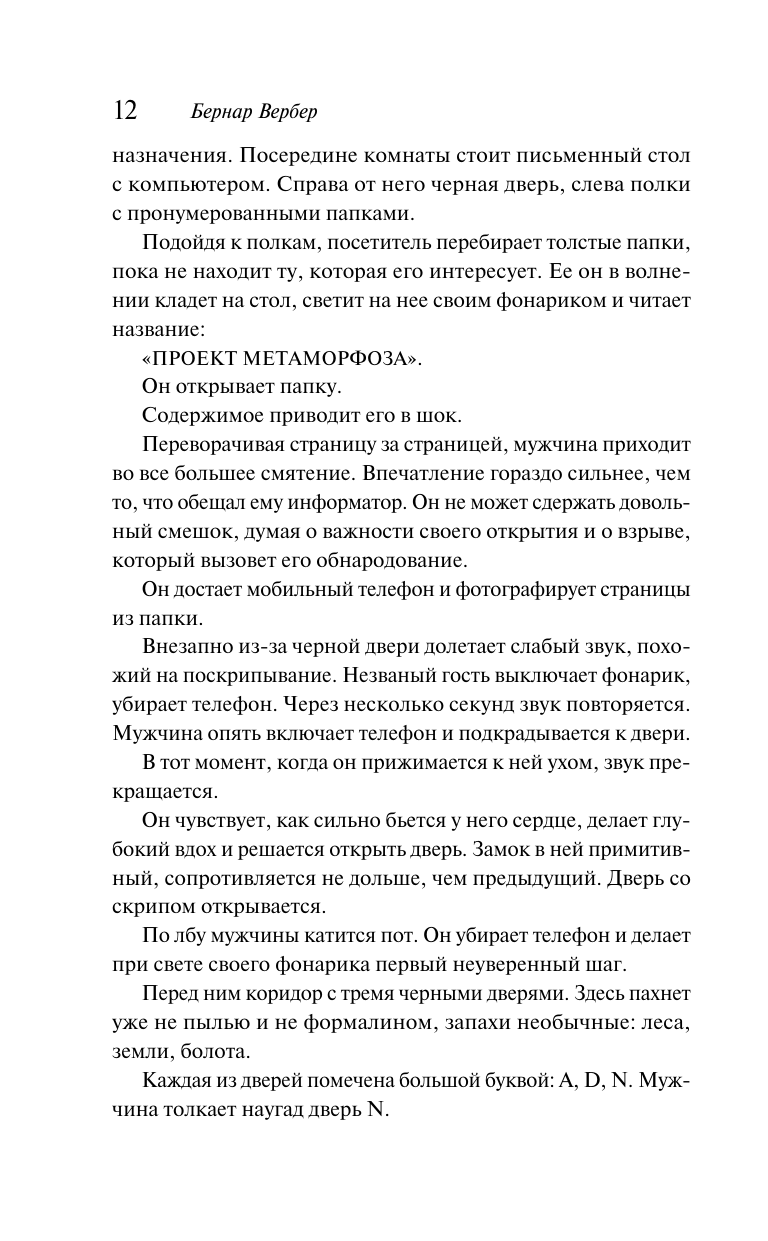 12 Бернар Вербер

назначения. Посередине комнаты стоит письменный стол с компьютером. Справа от него черная дверь, слева полки с пронумерованными папками.

Подойдя к полкам, посетитель перебирает толстые папки, пока не находит ту, которая его интересует. Ее он в волнении кладет на стол, светит на нее своим фонариком и читает название:

«ПРОЕКТ МЕТАМОРФОЗА».

Он открывает папку.

Содержимое приводит его в шок.

Переворачивая страницу за страницей, мужчина приходит во все большее смятение. Впечатление гораздо сильнее, чем то, что обещал ему информатор. Он не может сдержать довольный смешок, думая о важности своего открытия и о взрыве, который вызовет его обнародование.

Он достает мобильный телефон и фотографирует страницы из папки.

Внезапно из-за черной двери долетает слабый звук, похожий на поскрипывание. Незваный гость выключает фонарик, убирает телефон. Через несколько секунд звук повторяется. Мужчина опять включает телефон и подкрадывается к двери.

В тот момент, когда он прижимается к ней ухом, звук прекращается.

Он чувствует, как сильно бьется у него сердце, делает глубокий вдох и решается открыть дверь. Замок в ней примитивный, сопротивляется не дольше, чем предыдущий. Дверь со скрипом открывается.

По лбу мужчины катится пот. Он убирает телефон и делает при свете своего фонарика первый неуверенный шаг.

Перед ним коридор с тремя черными дверями. Здесь пахнет уже не пылью и не формалином, запахи необычные: леса, земли, болота.

Каждая из дверей помечена большой буквой: A, D, N. Мужчина толкает наугад дверь N.